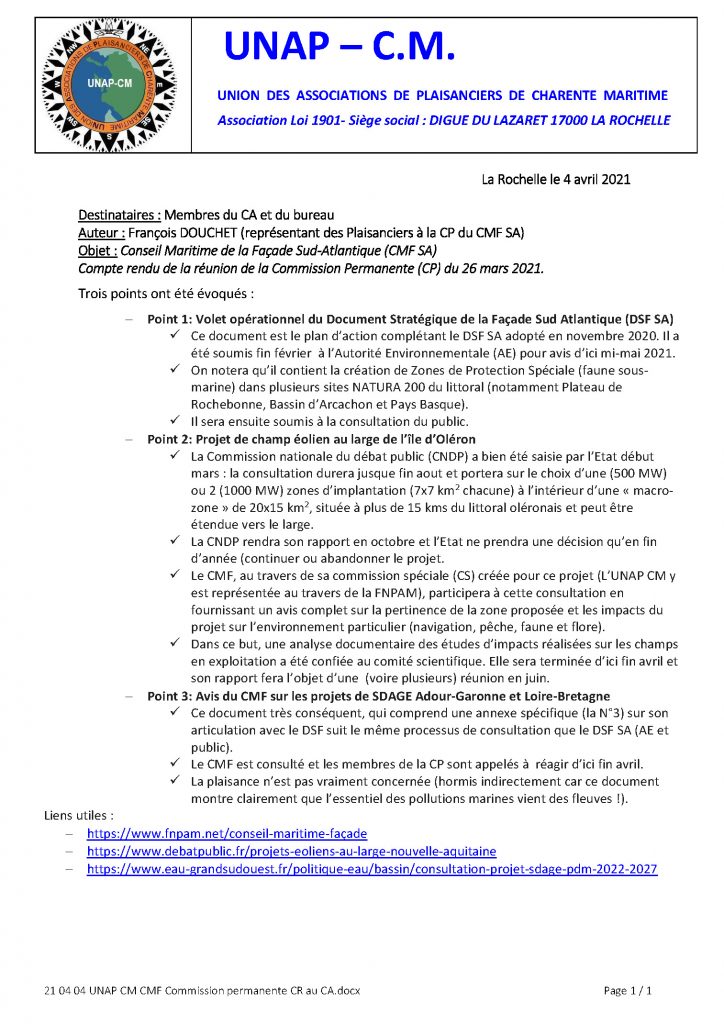 UNAP-CM

UNAP – C.M.

UNION DES ASSOCIATIONS DE PLAISANCIERS DE CHARENTE MARITIME

Association Loi 1901- Siège social : DIGUE DU LAZARET 17000 LA ROCHELLE

La Rochelle le 4 avril 2021

Destinataires : Membres du CA et du bureau
Auteur : François DOUCHET (représentant des Plaisanciers à la CP du CMF SA)
Objet : Conseil Maritime de la Façade Sud-Atlantique (CMF SA)
Compte rendu de la réunion de la Commission Permanente (CP) du 26 mars 2021.

Trois points ont été évoqués :

– Point 1: Volet opérationnel du Document Stratégique de la Façade Sud Atlantique (DSF SA)
✓ Ce document est le plan d'action complétant le DSF SA adopté en novembre 2020. Il a été soumis fin février à l'Autorité Environnementale (AE) pour avis d'ici mi-mai 2021.
✓ On notera qu'il contient la création de Zones de Protection Spéciale (faune sous-marine) dans plusieurs sites NATURA 200 du littoral (notamment Plateau de Rochebonne, Bassin d'Arcachon et Pays Basque).
✓ Il sera ensuite soumis à la consultation du public.

– Point 2: Projet de champ éolien au large de l'île d'Oléron
✓ La Commission nationale du débat public (CNDP) a bien été saisie par l'Etat début mars : la consultation durera jusque fin aout et portera sur le choix d'une (500 MW) ou 2 (1000 MW) zones d'implantation (7x7 km$^2$ chacune) à l'intérieur d'une « macro-zone » de 20x15 km$^2$, située à plus de 15 kms du littoral oléronais et peut être étendue vers le large.
✓ La CNDP rendra son rapport en octobre et l'Etat ne prendra une décision qu'en fin d'année (continuer ou abandonner le projet.
✓ Le CMF, au travers de sa commission spéciale (CS) créée pour ce projet (L'UNAP CM y est représentée au travers de la FNPAM), participera à cette consultation en fournissant un avis complet sur la pertinence de la zone proposée et les impacts du projet sur l'environnement particulier (navigation, pêche, faune et flore).
✓ Dans ce but, une analyse documentaire des études d'impacts réalisées sur les champs en exploitation a été confiée au comité scientifique. Elle sera terminée d'ici fin avril et son rapport fera l'objet d'une (voire plusieurs) réunion en juin.

– Point 3: Avis du CMF sur les projets de SDAGE Adour-Garonne et Loire-Bretagne
✓ Ce document très conséquent, qui comprend une annexe spécifique (la N°3) sur son articulation avec le DSF suit le même processus de consultation que le DSF SA (AE et public).
✓ Le CMF est consulté et les membres de la CP sont appelés à réagir d'ici fin avril.
✓ La plaisance n'est pas vraiment concernée (hormis indirectement car ce document montre clairement que l'essentiel des pollutions marines vient des fleuves !).

Liens utiles :
– https://www.fnpam.net/conseil-maritime-façade
– https://www.debatpublic.fr/projets-eoliens-au-large-nouvelle-aquitaine
– https://www.eau-grandsudouest.fr/politique-eau/bassin/consultation-projet-sdage-pdm-2022-2027

21 04 04 UNAP CM CMF Commission permanente CR au CA.docx

Page 1 / 1